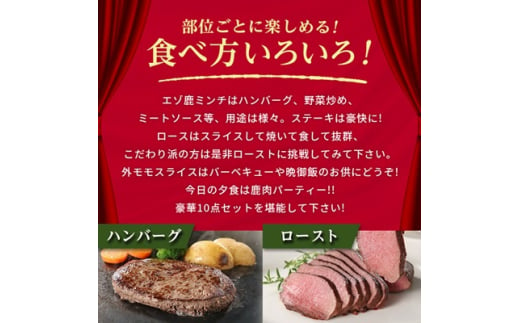 部位ごとに楽しめる!
食べ方いろいろ!

エゾ鹿ミンチはハンバーグ、野菜炒め、
ミートソース等、用途は様々。ステーキは豪快に!
ロースはスライスして焼いて食して抜群、
こだわり派の方は是非ローストに挑戦してみて下さい。
外モモスライスはバーベキューや晩御飯のお供にどうぞ!
今日の夕食は鹿肉パーティー!!
豪華10点セットを堪能して下さい!

ハンバーグ

ロースト